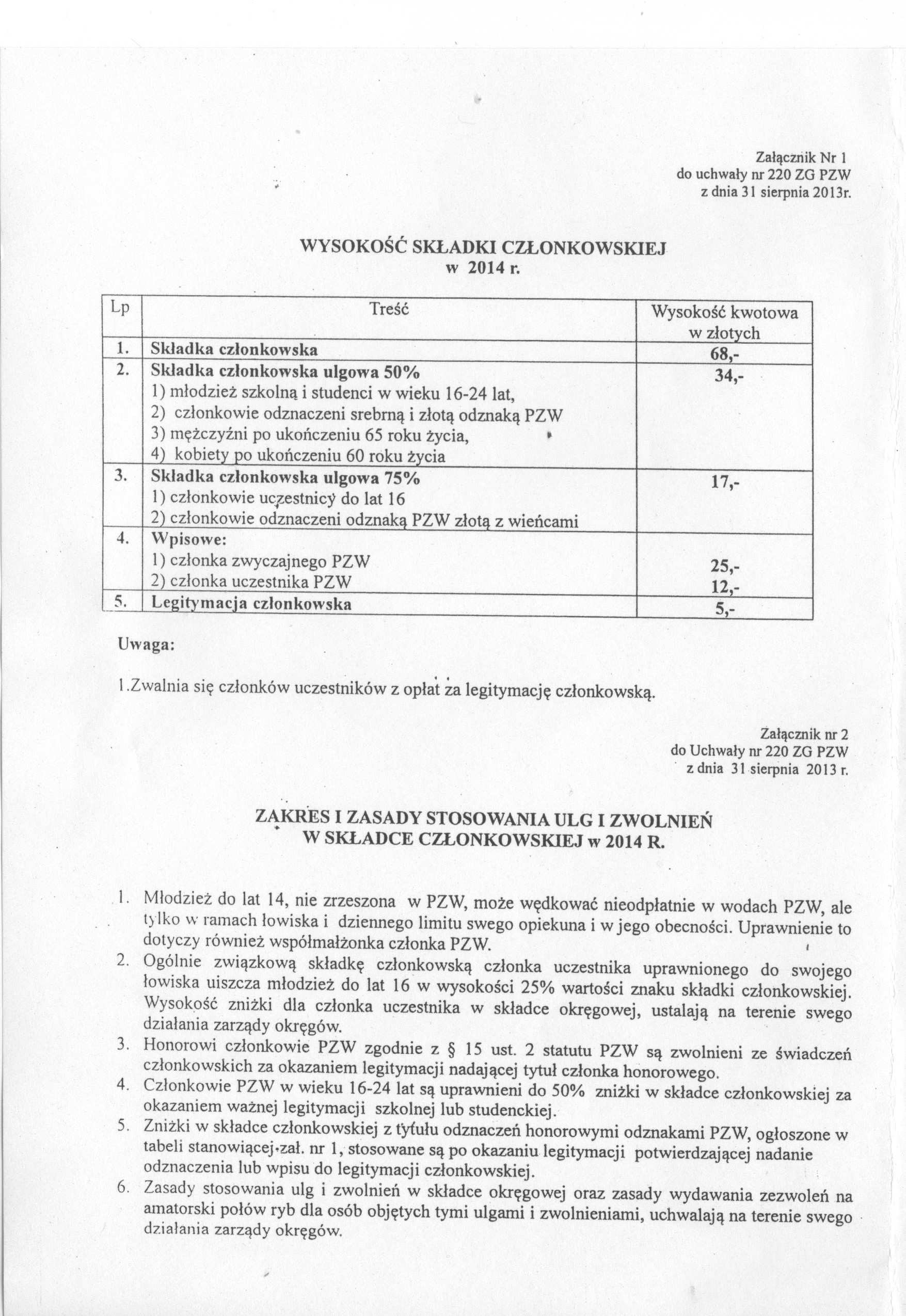 Załącznik Nr 1
do uchwały nr 220 ZG PZW
z dnia 31 sierpnia 2013r.

WYSOKOŚĆ SKŁADKI CZŁONKOWSKIEJ
w 2014 r.

| Lp | Treść | Wysokość kwotowa w złotych |
|---|---|---|
| 1. | Składka członkowska | 68,- |
| 2. | Składka członkowska ulgowa 50% 1) młodzież szkolną i studenci w wieku 16-24 lat, 2) członkowie odznaczeni srebrną i złotą odznaką PZW 3) mężczyźni po ukończeniu 65 roku życia, 4) kobiety po ukończeniu 60 roku życia | 34,- |
| 3. | Składka członkowska ulgowa 75% 1) członkowie uczestnicy do lat 16 2) członkowie odznaczeni odznaką PZW złotą z wieńcami | 17,- |
| 4. | Wpisowe: 1) członka zwyczajnego PZW 2) członka uczestnika PZW | 25,- 12,- |
| 5. | Legitymacja członkowska | 5,- |

Uwaga:

1.Zwalnia się członków uczestników z opłat za legitymację członkowską.

Załącznik nr 2
do Uchwały nr 220 ZG PZW
z dnia 31 sierpnia 2013 r.

ZAKRES I ZASADY STOSOWANIA ULG I ZWOLNIEŃ
W SKŁADCE CZŁONKOWSKIEJ w 2014 R.

1. Młodzież do lat 14, nie zrzeszona w PZW, może wędkować nieodpłatnie w wodach PZW, ale tylko w ramach łowiska i dziennego limitu swego opiekuna i w jego obecności. Uprawnienie to dotyczy również współmałżonka członka PZW.
2. Ogólnie związkową składkę członkowską członka uczestnika uprawnionego do swojego łowiska uiszcza młodzież do lat 16 w wysokości 25% wartości znaku składki członkowskiej. Wysokość zniżki dla członka uczestnika w składce okręgowej, ustalają na terenie swego działania zarządy okręgów.
3. Honorowi członkowie PZW zgodnie z § 15 ust. 2 statutu PZW są zwolnieni ze świadczeń członkowskich za okazaniem legitymacji nadającej tytuł członka honorowego.
4. Członkowie PZW w wieku 16-24 lat są uprawnieni do 50% zniżki w składce członkowskiej za okazaniem ważnej legitymacji szkolnej lub studenckiej.
5. Zniżki w składce członkowskiej z tytułu odznaczeń honorowymi odznakami PZW, ogłoszone w tabeli stanowiącej zał. nr 1, stosowane są po okazaniu legitymacji potwierdzającej nadanie odznaczenia lub wpisu do legitymacji członkowskiej.
6. Zasady stosowania ulg i zwolnień w składce okręgowej oraz zasady wydawania zezwoleń na amatorski połów ryb dla osób objętych tymi ulgami i zwolnieniami, uchwalają na terenie swego działania zarządy okręgów.